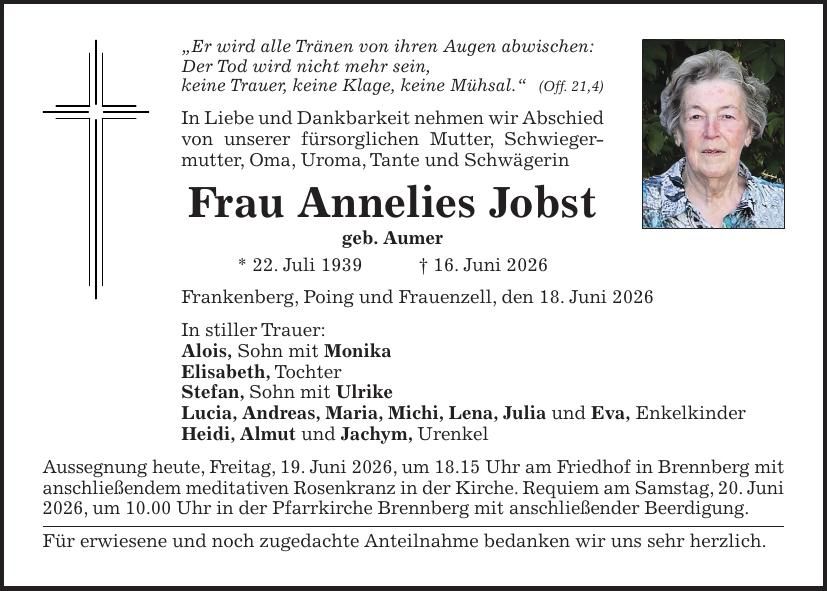 „Er wird alle Tränen von ihren Augen abwischen:
Der Tod wird nicht mehr sein,
keine Trauer, keine Klage, keine Mühsal.“ (Off. 21,4)

In Liebe und Dankbarkeit nehmen wir Abschied von unserer fürsorglichen Mutter, Schwiegermutter, Oma, Uroma, Tante und Schwägerin

Frau Annelies Jobst

geb. Aumer

* 22. Juli 1939 † 16. Juni 2026

Frankenberg, Poing und Frauenzell, den 18. Juni 2026

In stiller Trauer:
Alois, Sohn mit Monika
Elisabeth, Tochter
Stefan, Sohn mit Ulrike
Lucia, Andreas, Maria, Michi, Lena, Julia und Eva, Enkelkinder
Heidi, Almut und Jachym, Urenkel

Aussegnung heute, Freitag, 19. Juni 2026, um 18.15 Uhr am Friedhof in Brennberg mit anschließendem meditativen Rosenkranz in der Kirche. Requiem am Samstag, 20. Juni 2026, um 10.00 Uhr in der Pfarrkirche Brennberg mit anschließender Beerdigung.

Für erwiesene und noch zugedachte Anteilnahme bedanken wir uns sehr herzlich.